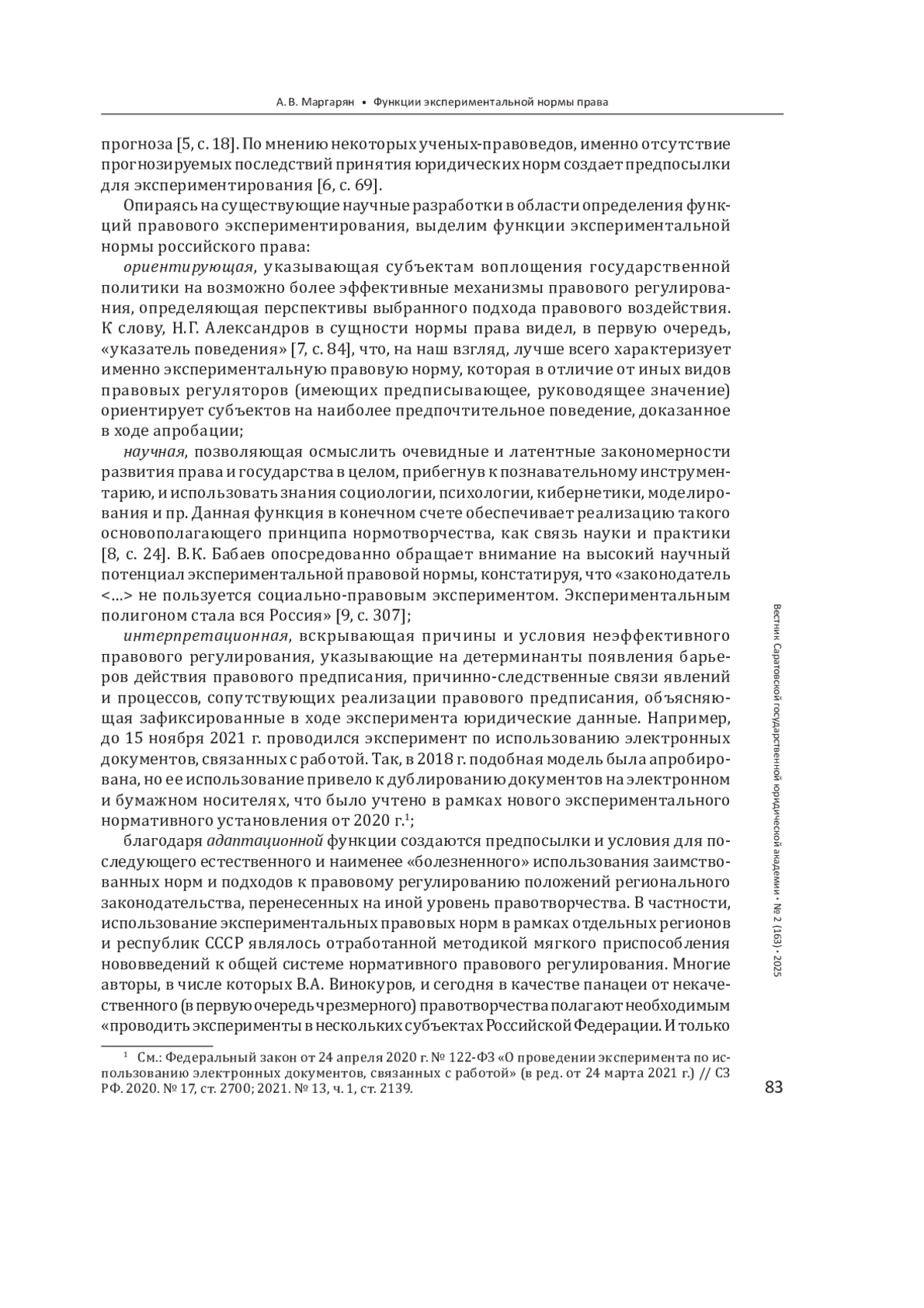 А. В. Маргарян • Функции экспериментальной нормы права

прогноза [5, с. 18]. По мнению некоторых ученых-правоведов, именно отсутствие прогнозируемых последствий принятия юридических норм создает предпосылки для экспериментирования [6, с. 69].

Опираясь на существующие научные разработки в области определения функций правового экспериментирования, выделим функции экспериментальной нормы российского права:

ориентирующая, указывающая субъектам воплощения государственной политики на возможно более эффективные механизмы правового регулирования, определяющая перспективы выбранного подхода правового воздействия. К слову, Н.Г. Александров в сущности нормы права видел, в первую очередь, «указатель поведения» [7, с. 84], что, на наш взгляд, лучше всего характеризует именно экспериментальную правовую норму, которая в отличие от иных видов правовых регуляторов (имеющих предписывающее, руководящее значение) ориентирует субъектов на наиболее предпочтительное поведение, доказанное в ходе апробации;

научная, позволяющая осмыслить очевидные и латентные закономерности развития права и государства в целом, прибегнув к познавательному инструментарию, и использовать знания социологии, психологии, кибернетики, моделирования и пр. Данная функция в конечном счете обеспечивает реализацию такого основополагающего принципа нормотворчества, как связь науки и практики [8, с. 24]. В.К. Бабаев опосредованно обращает внимание на высокий научный потенциал экспериментальной правовой нормы, констатируя, что «законодатель <...> не пользуется социально-правовым экспериментом. Экспериментальным полигоном стала вся Россия» [9, с. 307];

интерпретационная, вскрывающая причины и условия неэффективного правового регулирования, указывающие на детерминанты появления барьеров действия правового предписания, причинно-следственные связи явлений и процессов, сопутствующих реализации правового предписания, объясняющая зафиксированные в ходе эксперимента юридические данные. Например, до 15 ноября 2021 г. проводился эксперимент по использованию электронных документов, связанных с работой. Так, в 2018 г. подобная модель была апробирована, но ее использование привело к дублированию документов на электронном и бумажном носителях, что было учтено в рамках нового экспериментального нормативного установления от 2020 г.$^1$;

благодаря адаптационной функции создаются предпосылки и условия для последующего естественного и наименее «болезненного» использования заимствованных норм и подходов к правовому регулированию положений регионального законодательства, перенесенных на иной уровень правотворчества. В частности, использование экспериментальных правовых норм в рамках отдельных регионов и республик СССР являлось отработанной методикой мягкого приспособления нововведений к общей системе нормативного правового регулирования. Многие авторы, в числе которых В.А. Винокуров, и сегодня в качестве панацеи от некачественного (в первую очередь чрезмерного) правотворчества полагают необходимым «проводить эксперименты в нескольких субъектах Российской Федерации. И только

$^1$ См.: Федеральный закон от 24 апреля 2020 г. № 122-ФЗ «О проведении эксперимента по использованию электронных документов, связанных с работой» (в ред. от 24 марта 2021 г.) // СЗ РФ. 2020. № 17, ст. 2700; 2021. № 13, ч. 1, ст. 2139.

Вестник Саратовской государственной юридической академии • № 2 (163) • 2025

83